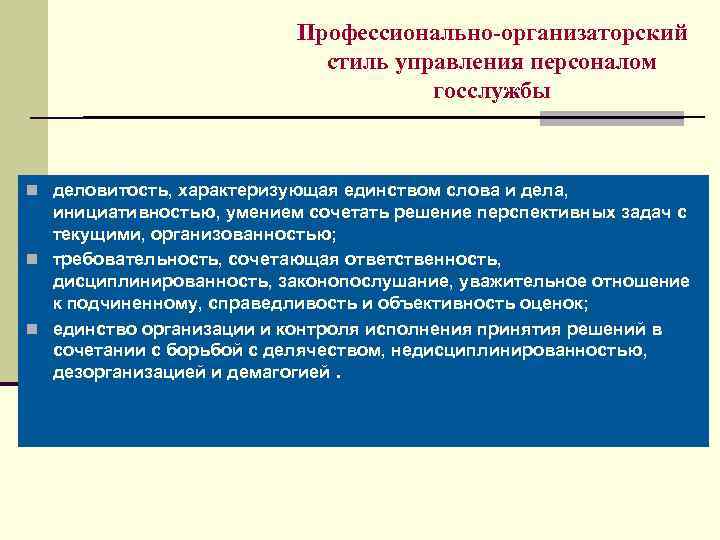 Профессионально-организаторский стиль управления персоналом госслужбы

- деловитость, характеризующая единством слова и дела, инициативностью, умением сочетать решение перспективных задач с текущими, организованностью;
- требовательность, сочетающая ответственность, дисциплинированность, законопослушание, уважительное отношение к подчиненному, справедливость и объективность оценок;
- единство организации и контроля исполнения принятия решений в сочетании с борьбой с делячеством, недисциплинированностью, дезорганизацией и демагогией .